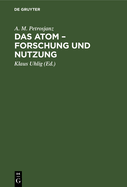 DE GRUYTER

A. M. Petrosjanz

DAS ATOM – FORSCHUNG UND NUTZUNG

Klaus Uhlig (Ed.)

DE G